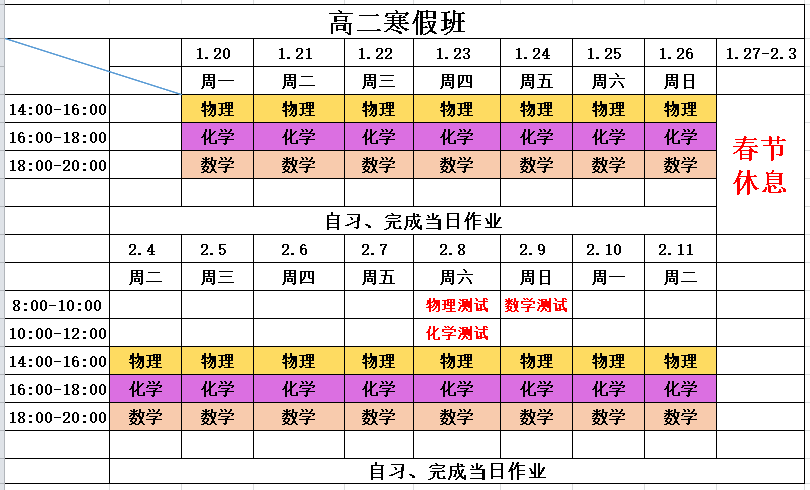 高二寒假班

| | | 1.20 | 1.21 | 1.22 | 1.23 | 1.24 | 1.25 | 1.26 | 1.27-2.3 |
|---|---|---|---|---|---|---|---|---|---|
| | | 周一 | 周二 | 周三 | 周四 | 周五 | 周六 | 周日 | |
| 14:00-16:00 | | 物理 | 物理 | 物理 | 物理 | 物理 | 物理 | 物理 | 春节休息 |
| 16:00-18:00 | | 化学 | 化学 | 化学 | 化学 | 化学 | 化学 | 化学 | |
| 18:00-20:00 | | 数学 | 数学 | 数学 | 数学 | 数学 | 数学 | 数学 | |
| | | | | | | | | | |
| | 自习、完成当日作业 | | | | | | | | |
| | 2.4 | 2.5 | 2.6 | 2.7 | 2.8 | 2.9 | 2.10 | 2.11 | |
| | 周二 | 周三 | 周四 | 周五 | 周六 | 周日 | 周一 | 周二 | |
| 8:00-10:00 | | | | | 物理测试 | 数学测试 | | | |
| 10:00-12:00 | | | | | 化学测试 | | | | |
| 14:00-16:00 | 物理 | 物理 | 物理 | 物理 | 物理 | 物理 | 物理 | 物理 | |
| 16:00-18:00 | 化学 | 化学 | 化学 | 化学 | 化学 | 化学 | 化学 | 化学 | |
| 18:00-20:00 | 数学 | 数学 | 数学 | 数学 | 数学 | 数学 | 数学 | 数学 | |
| | | | | | | | | | |
| | 自习、完成当日作业 | | | | | | | | |